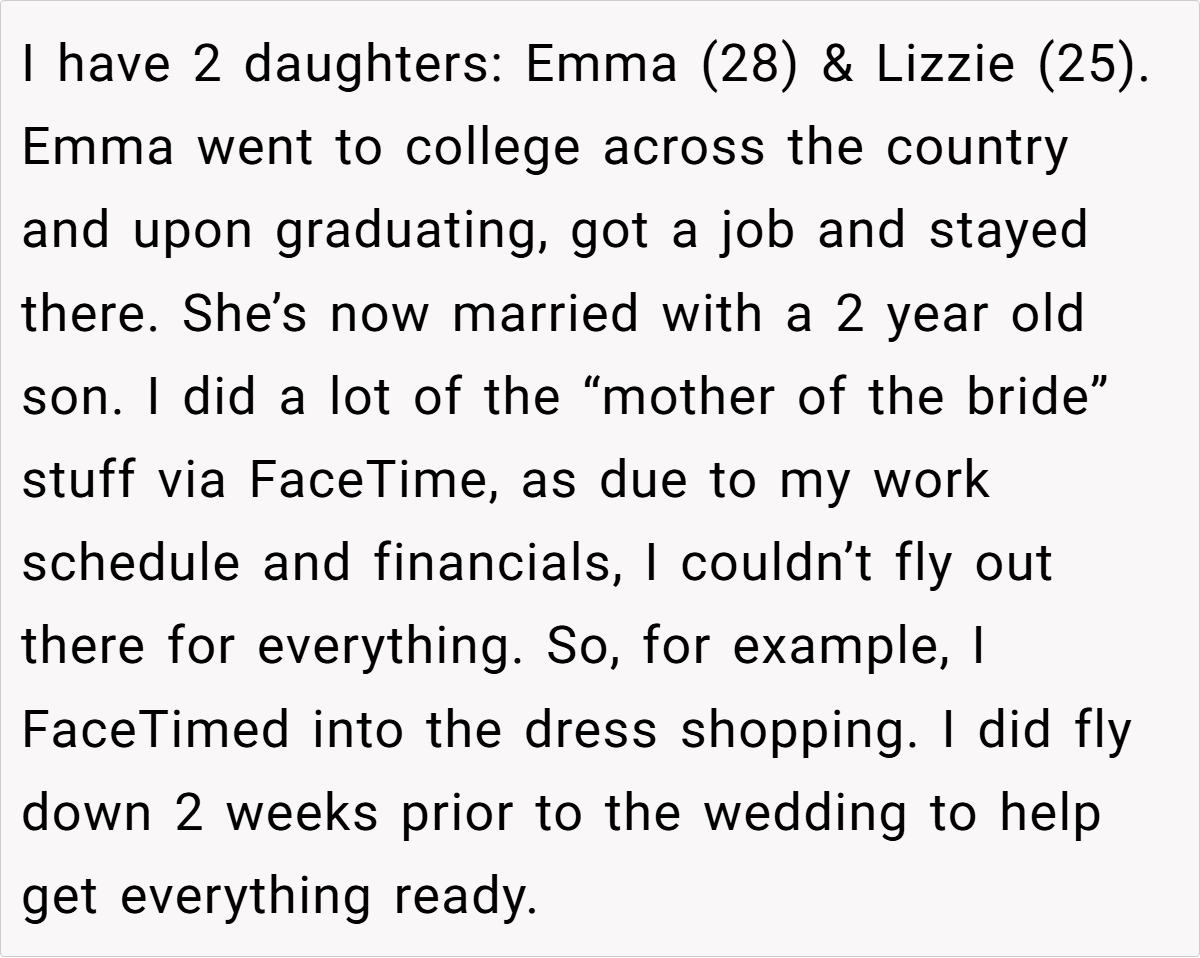 I have 2 daughters: Emma (28) & Lizzie (25). Emma went to college across the country and upon graduating, got a job and stayed there. She's now married with a 2 year old son. I did a lot of the "mother of the bride" stuff via FaceTime, as due to my work schedule and financials, I couldn't fly out there for everything. So, for example, I FaceTimed into the dress shopping. I did fly down 2 weeks prior to the wedding to help get everything ready.